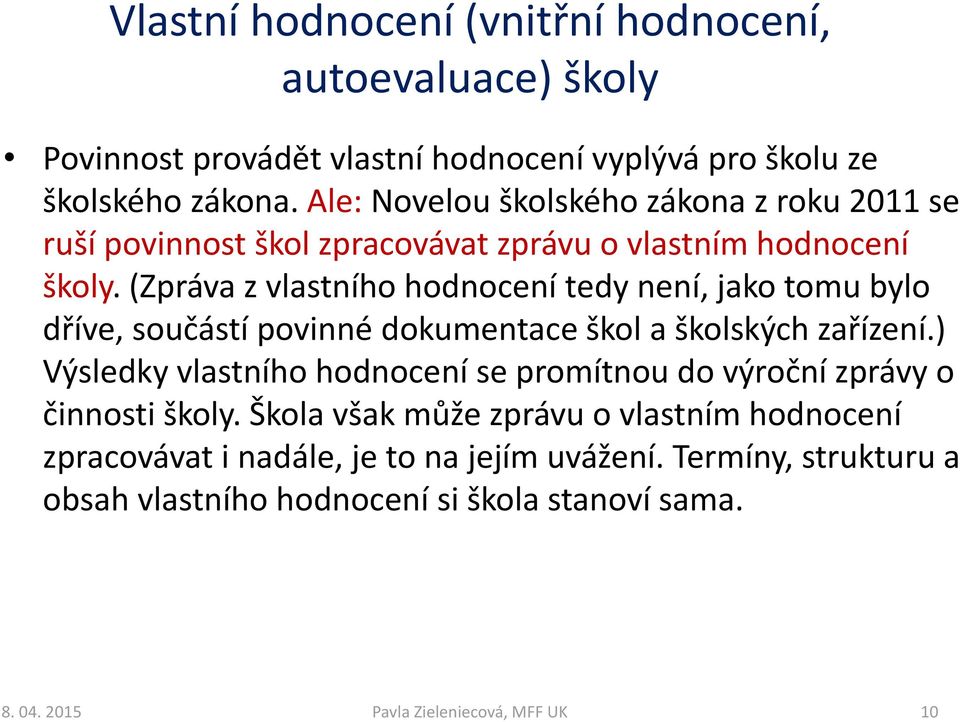 Vlastní hodnocení (vnitřní hodnocení, autoevaluace) školy

• Povinnost provádět vlastní hodnocení vyplývá pro školu ze školského zákona. Ale: Novelou školského zákona z roku 2011 se ruší povinnost škol zpracovávat zprávu o vlastním hodnocení školy. (Zpráva z vlastního hodnocení tedy není, jako tomu bylo dříve, součástí povinné dokumentace škol a školských zařízení.) Výsledky vlastního hodnocení se promítnou do výroční zprávy o činnosti školy. Škola však může zprávu o vlastním hodnocení zpracovávat i nadále, je to na jejím uvážení. Termíny, strukturu a obsah vlastního hodnocení si škola stanoví sama.

8. 04. 2015

Pavla Zieleniecová, MFF UK

10